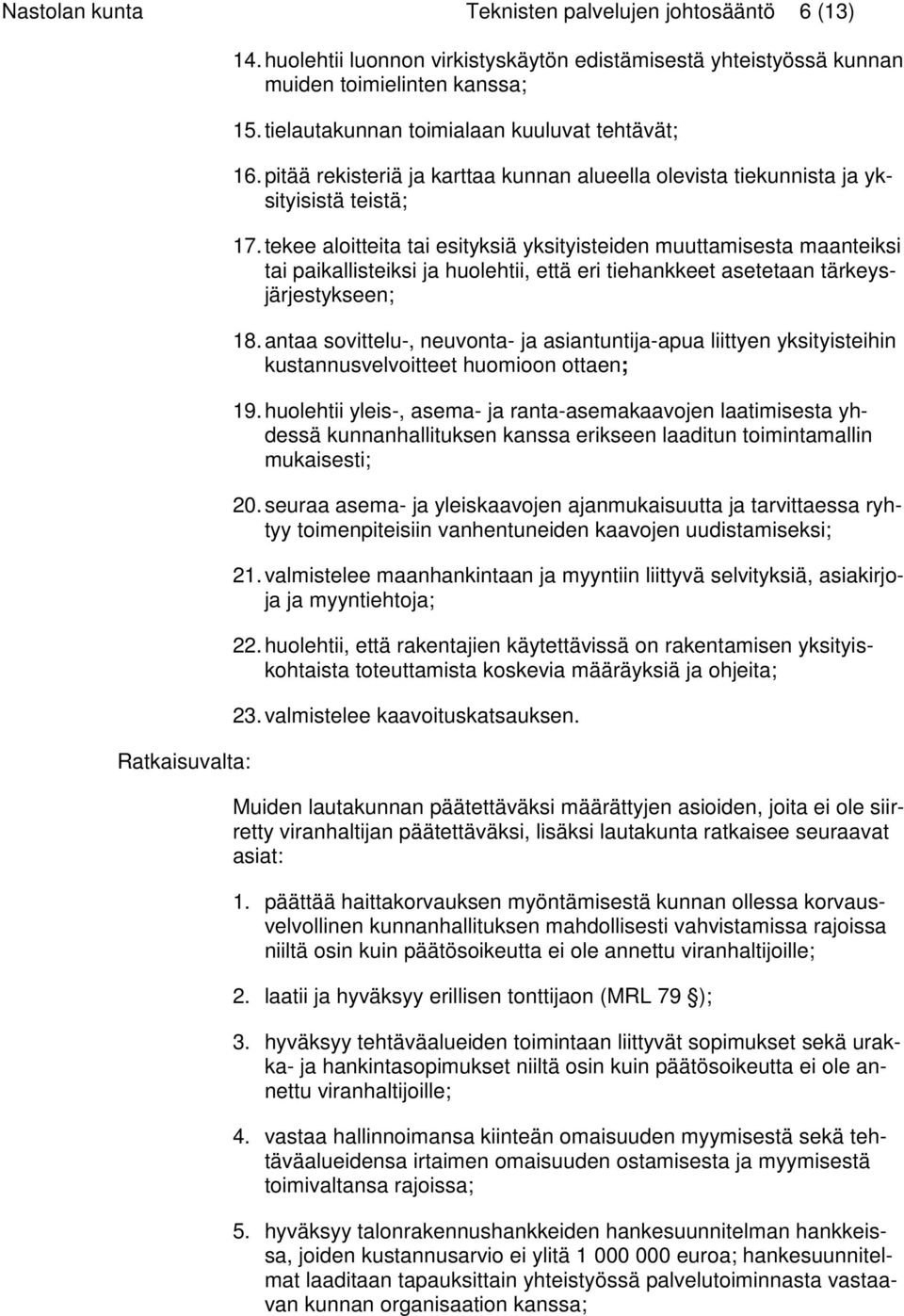 Nastolan kunta Teknisten palvelujen johtosääntö 6 (13)

14. huolehtii luonnon virkistyskäytön edistämisestä yhteistyössä kunnan muiden toimielinten kanssa;

15. tielautakunnan toimialaan kuuluvat tehtävät;

16. pitää rekisteriä ja karttaa kunnan alueella olevista tiekunnista ja yksityisistä teistä;

17. tekee aloitteita tai esityksiä yksityisteiden muuttamisesta maanteiksi tai paikallisteiksi ja huolehtii, että eri tiehankkeet asetetaan tärkeysjärjestykseen;

18. antaa sovittelu-, neuvonta- ja asiantuntija-apua liittyen yksityisteihin kustannusvelvoitteet huomioon ottaen;

19. huolehtii yleis-, asema- ja ranta-asemakaavojen laatimisesta yhdessä kunnanhallituksen kanssa erikseen laaditun toimintamallin mukaisesti;

20. seuraa asema- ja yleiskaavojen ajanmukaisuutta ja tarvittaessa ryhtyy toimenpiteisiin vanhentuneiden kaavojen uudistamiseksi;

21. valmistelee maanhankintaan ja myyntiin liittyvä selvityksiä, asiakirjoja ja myyntiehtoja;

22. huolehtii, että rakentajien käytettävissä on rakentamisen yksityiskohtaista toteuttamista koskevia määräyksiä ja ohjeita;

23. valmistelee kaavoituskatsauksen.

Ratkaisuvalta:

Muiden lautakunnan päätettäväksi määrättyjen asioiden, joita ei ole siirretty viranhaltijan päätettäväksi, lisäksi lautakunta ratkaisee seuraavat asiat:

1. päättää haittakorvauksen myöntämisestä kunnan ollessa korvausvelvollinen kunnanhallituksen mahdollisesti vahvistamissa rajoissa niiltä osin kuin päätösoikeutta ei ole annettu viranhaltijoille;

2. laatii ja hyväksyy erillisen tonttijaon (MRL 79 §);

3. hyväksyy tehtäväalueiden toimintaan liittyvät sopimukset sekä urakka- ja hankintasopimukset niiltä osin kuin päätösoikeutta ei ole annettu viranhaltijoille;

4. vastaa hallinnoimansa kiinteän omaisuuden myymisestä sekä tehtäväalueidensa irtaimen omaisuuden ostamisesta ja myymisestä toimivaltansa rajoissa;

5. hyväksyy talonrakennushankkeiden hankesuunnitelman hankkeissa, joiden kustannusarvio ei ylitä 1 000 000 euroa; hankesuunnitelmat laaditaan tapauksittain yhteistyössä palvelutoiminnasta vastaavan kunnan organisaation kanssa;